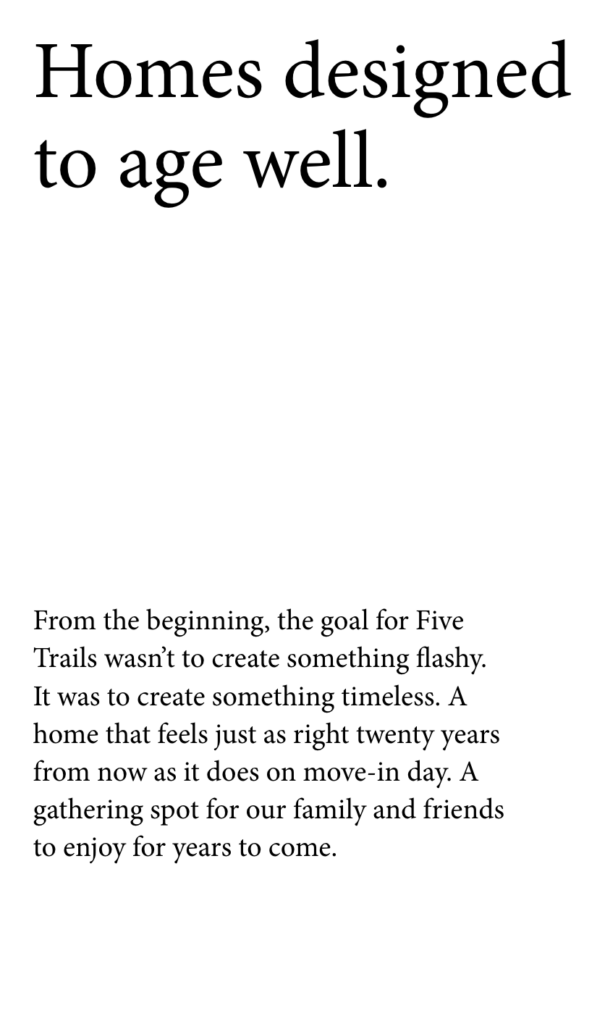 Homes designed to age well.

From the beginning, the goal for Five Trails wasn’t to create something flashy. It was to create something timeless. A home that feels just as right twenty years from now as it does on move-in day. A gathering spot for our family and friends to enjoy for years to come.